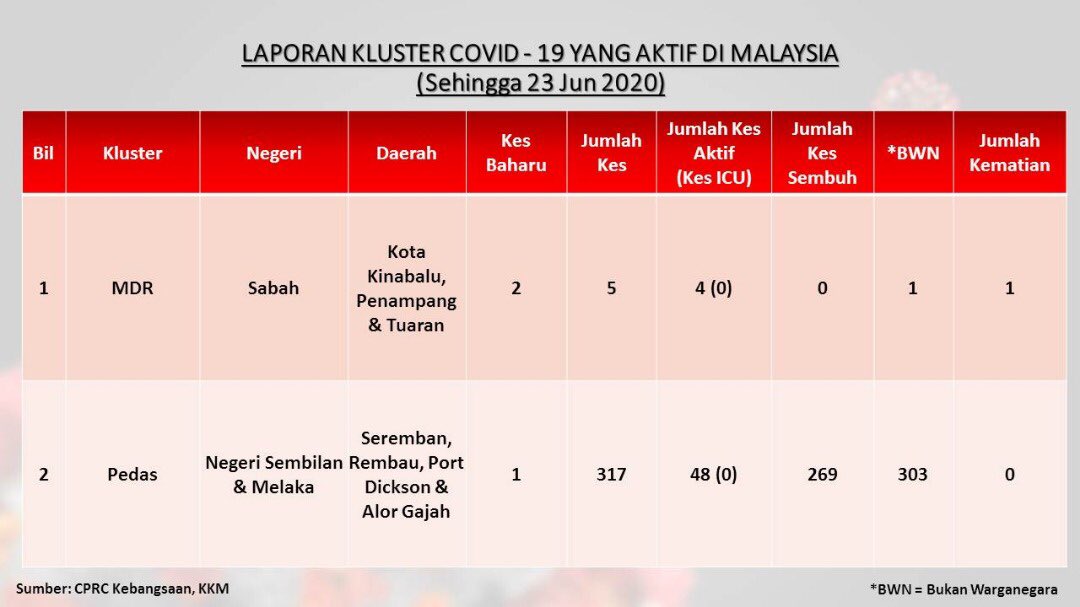 LAPORAN KLUSTER COVID - 19 YANG AKTIF DI MALAYSIA
(Sehingga 23 Jun 2020)

| Bil | Kluster | Negeri | Daerah | Kes Baharu | Jumlah Kes | Jumlah Kes Aktif (Kes ICU) | Jumlah Kes Sembuh | *BWN | Jumlah Kematian |
|---|---|---|---|---|---|---|---|---|---|
| 1 | MDR | Sabah | Kota Kinabalu, Penampang & Tuaran | 2 | 5 | 4 (0) | 0 | 1 | 1 |
| 2 | Pedas | Negeri Sembilan & Melaka | Seremban, Rembau, Port Dickson & Alor Gajah | 1 | 317 | 48 (0) | 269 | 303 | 0 |

Sumber: CPRC Kebangsaan, KKM

*BWN = Bukan Warganegara